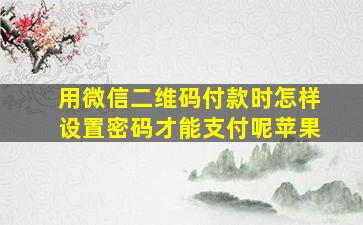 用微信二维码付款时怎样设置密码才能支付呢苹果